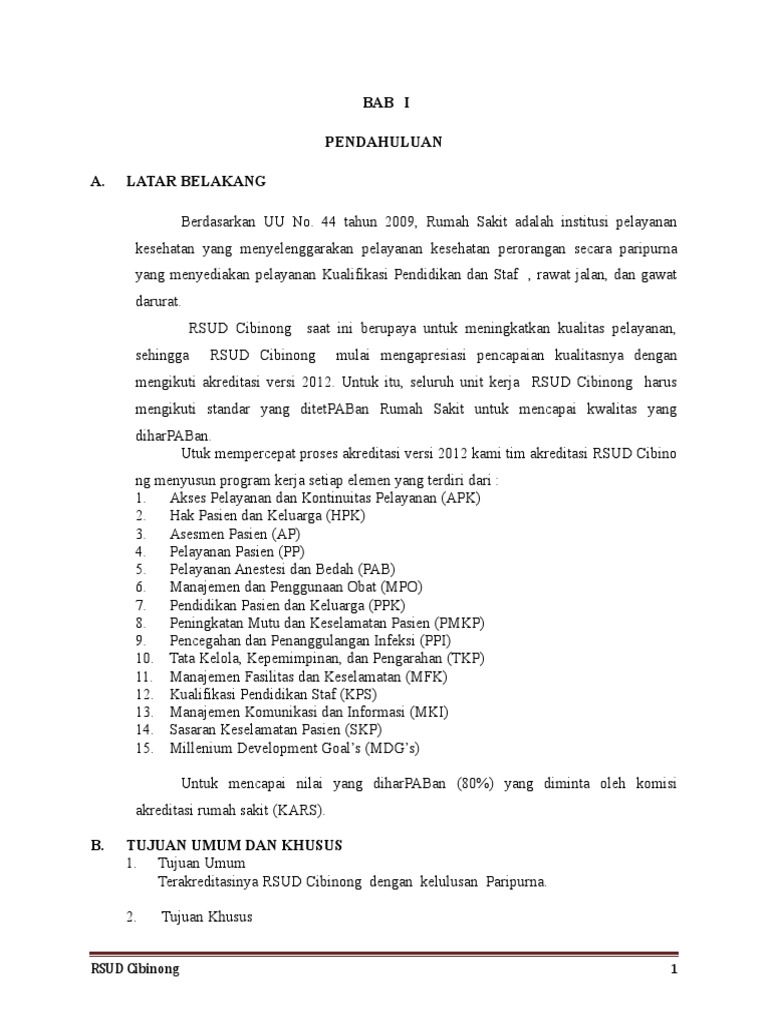 BAB I

PENDAHULUAN

A. LATAR BELAKANG

Berdasarkan UU No. 44 tahun 2009, Rumah Sakit adalah institusi pelayanan kesehatan yang menyelenggarakan pelayanan kesehatan perorangan secara paripurna yang menyediakan pelayanan Kualifikasi Pendidikan dan Staf , rawat jalan, dan gawat darurat.

RSUD Cibinong saat ini berupaya untuk meningkatkan kualitas pelayanan, sehingga RSUD Cibinong mulai mengapresiasi pencapaian kualitasnya dengan mengikuti akreditasi versi 2012. Untuk itu, seluruh unit kerja RSUD Cibinong harus mengikuti standar yang ditetPABan Rumah Sakit untuk mencapai kwalitas yang diharPABan.

Utuk mempercepat proses akreditasi versi 2012 kami tim akreditasi RSUD Cibino ng menyusun program kerja setiap elemen yang terdiri dari :
1. Akses Pelayanan dan Kontinuitas Pelayanan (APK)
2. Hak Pasien dan Keluarga (HPK)
3. Asesmen Pasien (AP)
4. Pelayanan Pasien (PP)
5. Pelayanan Anestesi dan Bedah (PAB)
6. Manajemen dan Penggunaan Obat (MPO)
7. Pendidikan Pasien dan Keluarga (PPK)
8. Peningkatan Mutu dan Keselamatan Pasien (PMKP)
9. Pencegahan dan Penanggulangan Infeksi (PPI)
10. Tata Kelola, Kepemimpinan, dan Pengarahan (TKP)
11. Manajemen Fasilitas dan Keselamatan (MFK)
12. Kualifikasi Pendidikan Staf (KPS)
13. Manajemen Komunikasi dan Informasi (MKI)
14. Sasaran Keselamatan Pasien (SKP)
15. Millenium Development Goal's (MDG's)

Untuk mencapai nilai yang diharPABan (80%) yang diminta oleh komisi akreditasi rumah sakit (KARS).

B. TUJUAN UMUM DAN KHUSUS
1. Tujuan Umum
Terakreditasinya RSUD Cibinong dengan kelulusan Paripurna.

2. Tujuan Khusus

RSUD Cibinong 1